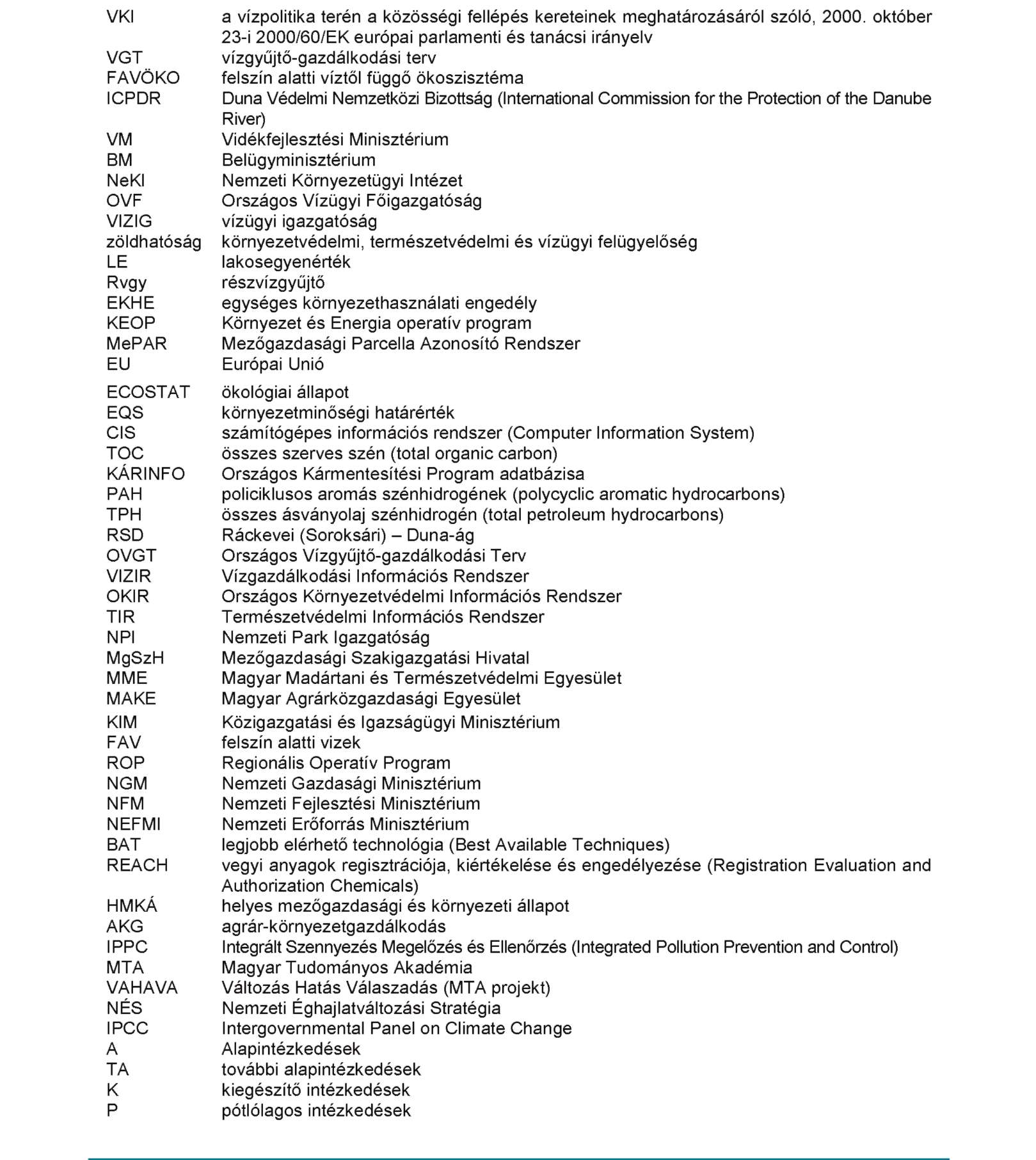 | | |
|---|---|
| VKI | a vízpolitika terén a közösségi fellépés kereteinek meghatározásáról szóló, 2000. október 23-i 2000/60/EK európai parlamenti és tanácsi irányelv |
| VGT | vízgyűjtő-gazdálkodási terv |
| FAVÖKO | felszín alatti víztől függő ökoszisztéma |
| ICPDR | Duna Védelmi Nemzetközi Bizottság (International Commission for the Protection of the Danube River) |
| VM | Vidékfejlesztési Minisztérium |
| BM | Belügyminisztérium |
| NeKI | Nemzeti Környezetügyi Intézet |
| OVF | Országos Vízügyi Főigazgatóság |
| VIZIG | vízügyi igazgatóság |
| zöldhatóság | környezetvédelmi, természetvédelmi és vízügyi felügyelőség |
| LE | lakosegyenérték |
| Rvgy | részvízgyűjtő |
| EKHE | egységes környezethasználati engedély |
| KEOP | Környezet és Energia operatív program |
| MePAR | Mezőgazdasági Parcella Azonosító Rendszer |
| EU | Európai Unió |
| ECOSTAT | ökológiai állapot |
| EQS | környezetminőségi határérték |
| CIS | számítógépes információs rendszer (Computer Information System) |
| TOC | összes szerves szén (total organic carbon) |
| KÁRINFO | Országos Kármentesítési Program adatbázisa |
| PAH | policiklusos aromás szénhidrogének (polycyclic aromatic hydrocarbons) |
| TPH | összes ásványolaj szénhidrogén (total petroleum hydrocarbons) |
| RSD | Ráckevei (Soroksári) – Duna-ág |
| OVGT | Országos Vízgyűjtő-gazdálkodási Terv |
| VIZIR | Vízgazdálkodási Információs Rendszer |
| OKIR | Országos Környezetvédelmi Információs Rendszer |
| TIR | Természetvédelmi Információs Rendszer |
| NPI | Nemzeti Park Igazgatóság |
| MgSzH | Mezőgazdasági Szakigazgatási Hivatal |
| MME | Magyar Madártani és Természetvédelmi Egyesület |
| MAKE | Magyar Agrárközgazdasági Egyesület |
| KIM | Közigazgatási és Igazságügyi Minisztérium |
| FAV | felszín alatti vizek |
| ROP | Regionális Operatív Program |
| NGM | Nemzeti Gazdasági Minisztérium |
| NFM | Nemzeti Fejlesztési Minisztérium |
| NEFMI | Nemzeti Erőforrás Minisztérium |
| BAT | legjobb elérhető technológia (Best Available Techniques) |
| REACH | vegyi anyagok regisztrációja, kiértékelése és engedélyezése (Registration Evaluation and Authorization Chemicals) |
| HMKÁ | helyes mezőgazdasági és környezeti állapot |
| AKG | agrár-környezetgazdálkodás |
| IPPC | Integrált Szennyezés Megelőzés és Ellenőrzés (Integrated Pollution Prevention and Control) |
| MTA | Magyar Tudományos Akadémia |
| VAHAVA | Változás Hatás Válaszadás (MTA projekt) |
| NÉS | Nemzeti Éghajlatváltozási Stratégia |
| IPCC | Intergovernmental Panel on Climate Change |
| A | Alapintézkedések |
| TA | további alapintézkedések |
| K | kiegészítő intézkedések |
| P | pótlólagos intézkedések |